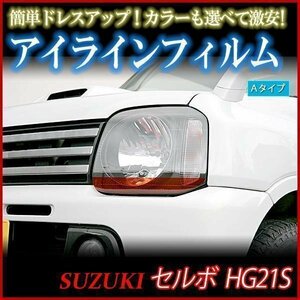 簡単ドレスアップ！カラーも選べて激安!

アイラインフィルム

Aタイプ

SUZUKI セルボ HG21S